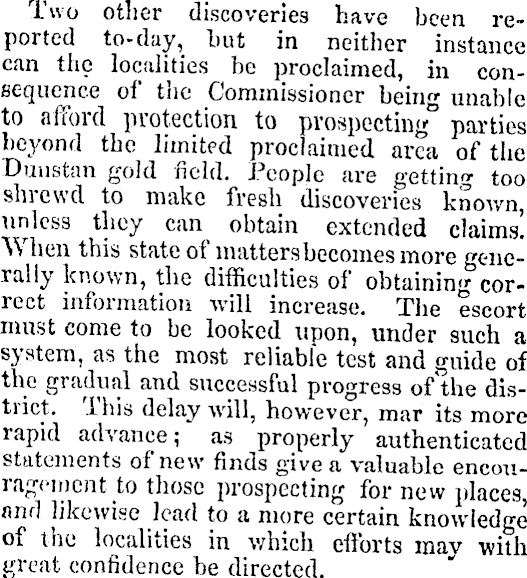 Two other discoveries have been reported to-day, but in neither instance can the localities be proclaimed, in consequence of the Commissioner being unable to afford protection to prospecting parties beyond the limited proclaimed area of the Dunstan gold field. People are getting too shrewd to make fresh discoveries known, unless they can obtain extended claims. When this state of matters becomes more generally known, the difficulties of obtaining correct information will increase. The escort must come to be looked upon, under such a system, as the most reliable test and guide of the gradual and successful progress of the district. This delay will, however, mar its more rapid advance; as properly authenticated statements of new finds give a valuable encouragement to those prospecting for new places, and likewise lead to a more certain knowledge of the localities in which efforts may with great confidence be directed.